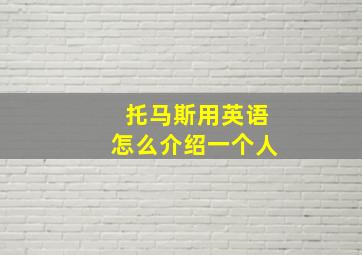 托马斯用英语
怎么介绍一个人